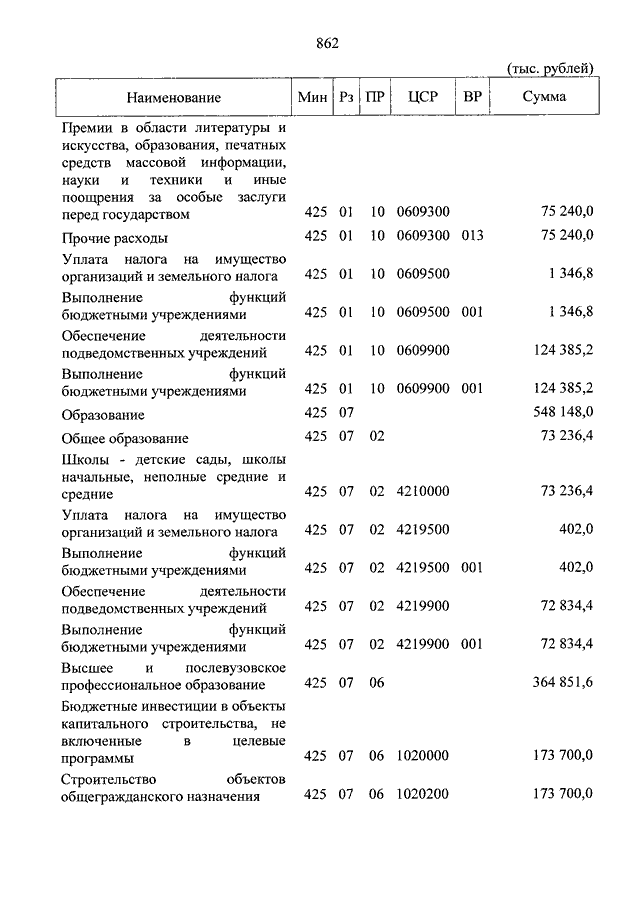 862

(тыс. рублей)

| Наименование | Мин | Рз | ПР | ЦСР | ВР | Сумма |
|---|---|---|---|---|---|---|
| Премии в области литературы и искусства, образования, печатных средств массовой информации, науки и техники и иные поощрения за особые заслуги перед государством | 425 | 01 | 10 | 0609300 | | 75 240,0 |
| Прочие расходы | 425 | 01 | 10 | 0609300 | 013 | 75 240,0 |
| Уплата налога на имущество организаций и земельного налога | 425 | 01 | 10 | 0609500 | | 1 346,8 |
| Выполнение функций бюджетными учреждениями | 425 | 01 | 10 | 0609500 | 001 | 1 346,8 |
| Обеспечение деятельности подведомственных учреждений | 425 | 01 | 10 | 0609900 | | 124 385,2 |
| Выполнение функций бюджетными учреждениями | 425 | 01 | 10 | 0609900 | 001 | 124 385,2 |
| Образование | 425 | 07 | | | | 548 148,0 |
| Общее образование | 425 | 07 | 02 | | | 73 236,4 |
| Школы - детские сады, школы начальные, неполные средние и средние | 425 | 07 | 02 | 4210000 | | 73 236,4 |
| Уплата налога на имущество организаций и земельного налога | 425 | 07 | 02 | 4219500 | | 402,0 |
| Выполнение функций бюджетными учреждениями | 425 | 07 | 02 | 4219500 | 001 | 402,0 |
| Обеспечение деятельности подведомственных учреждений | 425 | 07 | 02 | 4219900 | | 72 834,4 |
| Выполнение функций бюджетными учреждениями | 425 | 07 | 02 | 4219900 | 001 | 72 834,4 |
| Высшее и послевузовское профессиональное образование | 425 | 07 | 06 | | | 364 851,6 |
| Бюджетные инвестиции в объекты капитального строительства, не включенные в целевые программы | 425 | 07 | 06 | 1020000 | | 173 700,0 |
| Строительство объектов общегражданского назначения | 425 | 07 | 06 | 1020200 | | 173 700,0 |